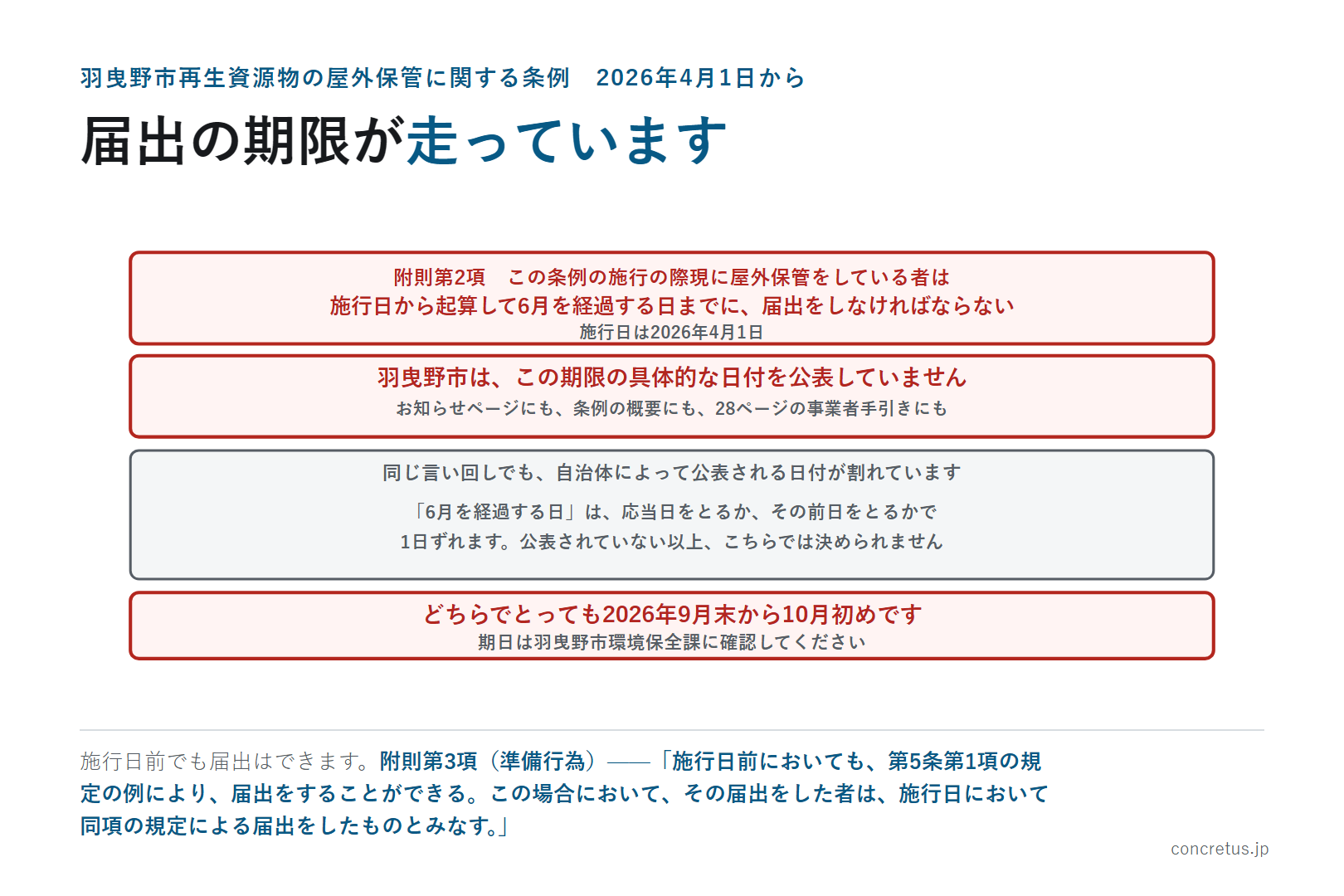 羽曳野市再生資源物の屋外保管に関する条例　2026年4月1日から

届出の期限が走っています

附則第2項　この条例の施行の際現に屋外保管をしている者は
施行日から起算して6月を経過する日までに、届出をしなければならない
施行日は2026年4月1日

羽曳野市は、この期限の具体的な日付を公表していません
お知らせページにも、条例の概要にも、28ページの事業者手引きにも

同じ言い回しでも、自治体によって公表される日付が割れています

「6月を経過する日」は、応当日をとるか、その前日をとるかで
1日ずれます。公表されていない以上、こちらでは決められません

どちらでとっても2026年9月末から10月初めです
期日は羽曳野市環境保全課に確認してください

施行日前でも届出はできます。附則第3項（準備行為）——「施行日前においても、第5条第1項の規定の例により、届出をすることができる。この場合において、その届出をした者は、施行日において同項の規定による届出をしたものとみなす。」

concretus.jp